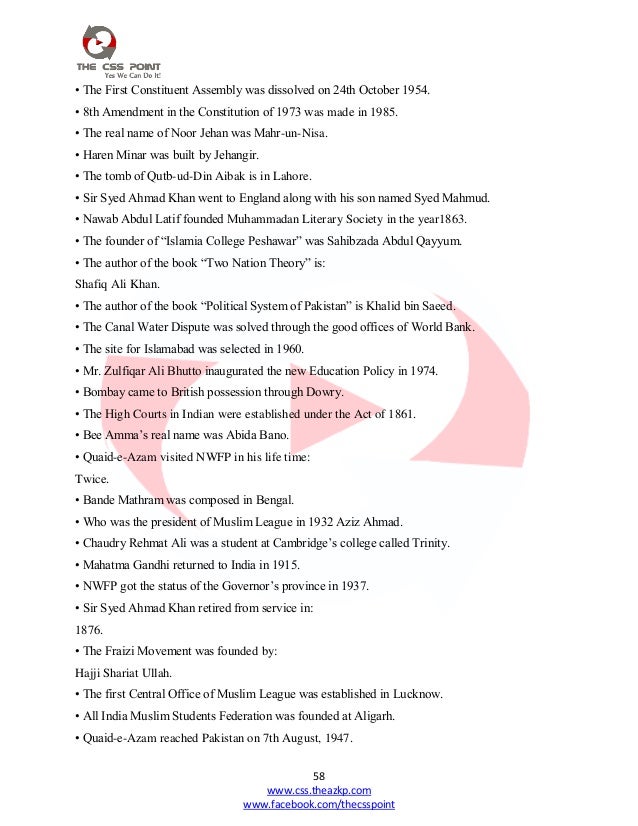 THE CSS POINT
Yes We Can Do It!

• The First Constituent Assembly was dissolved on 24th October 1954.
• 8th Amendment in the Constitution of 1973 was made in 1985.
• The real name of Noor Jehan was Mahr-un-Nisa.
• Haren Minar was built by Jehangir.
• The tomb of Qutb-ud-Din Aibak is in Lahore.
• Sir Syed Ahmad Khan went to England along with his son named Syed Mahmud.
• Nawab Abdul Latif founded Muhammadan Literary Society in the year1863.
• The founder of "Islamia College Peshawar" was Sahibzada Abdul Qayyum.
• The author of the book "Two Nation Theory" is:
Shafiq Ali Khan.
• The author of the book "Political System of Pakistan" is Khalid bin Saeed.
• The Canal Water Dispute was solved through the good offices of World Bank.
• The site for Islamabad was selected in 1960.
• Mr. Zulfiqar Ali Bhutto inaugurated the new Education Policy in 1974.
• Bombay came to British possession through Dowry.
• The High Courts in Indian were established under the Act of 1861.
• Bee Amma's real name was Abida Bano.
• Quaid-e-Azam visited NWFP in his life time:
Twice.
• Bande Mathram was composed in Bengal.
• Who was the president of Muslim League in 1932 Aziz Ahmad.
• Chaudry Rehmat Ali was a student at Cambridge's college called Trinity.
• Mahatma Gandhi returned to India in 1915.
• NWFP got the status of the Governor's province in 1937.
• Sir Syed Ahmad Khan retired from service in:
1876.
• The Fraizi Movement was founded by:
Hajji Shariat Ullah.
• The first Central Office of Muslim League was established in Lucknow.
• All India Muslim Students Federation was founded at Aligarh.
• Quaid-e-Azam reached Pakistan on 7th August, 1947.

58
www.css.theazkp.com
www.facebook.com/thecsspoint